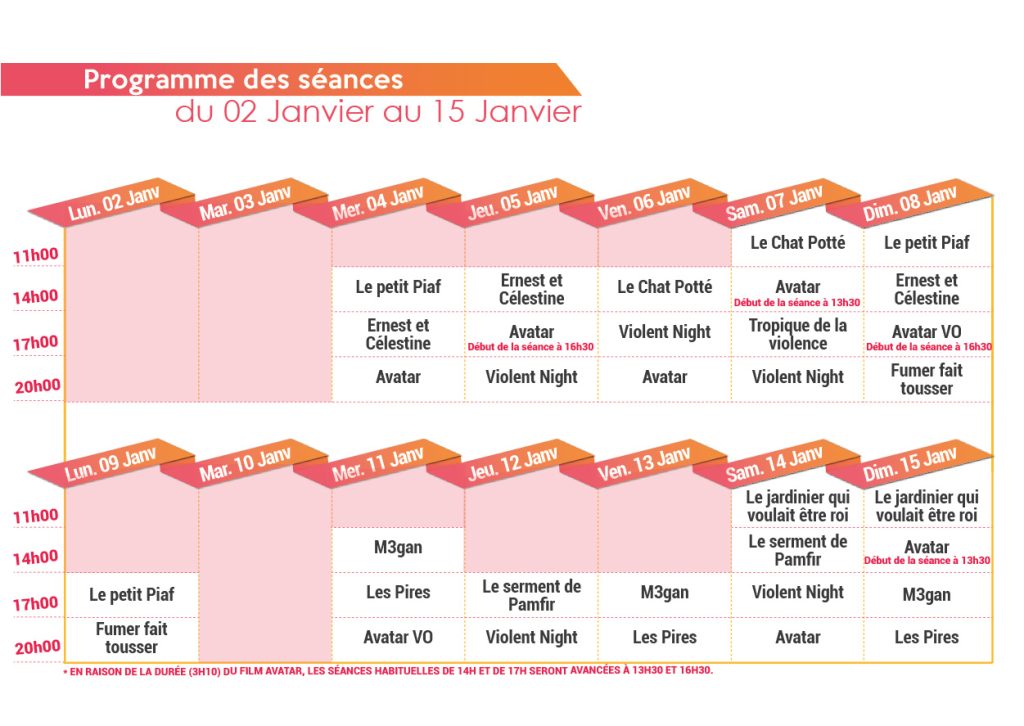 Programme des séances
du 02 Janvier au 15 Janvier

| | Lun. 02 Janv | Mar. 03 Janv | Mer. 04 Janv | Jeu. 05 Janv | Ven. 06 Janv | Sam. 07 Janv | Dim. 08 Janv |
|---|---|---|---|---|---|---|---|
| 11h00 | | | | | | Le Chat Potté | Le petit Piaf |
| 14h00 | | | Le petit Piaf | Ernest et Célestine | Le Chat Potté | Avatar Début de la séance à 13h30 | Ernest et Célestine |
| 17h00 | | | Ernest et Célestine | Avatar Début de la séance à 16h30 | Violent Night | Tropique de la violence | Avatar VO Début de la séance à 16h30 |
| 20h00 | | | Avatar | Violent Night | Avatar | Violent Night | Fumer fait tousser |

| | Lun. 09 Janv | Mar. 10 Janv | Mer. 11 Janv | Jeu. 12 Janv | Ven. 13 Janv | Sam. 14 Janv | Dim. 15 Janv |
|---|---|---|---|---|---|---|---|
| 11h00 | | | | | | Le jardinier qui voulait être roi | Le jardinier qui voulait être roi |
| 14h00 | | | M3gan | | | Le serment de Pamfir | Avatar Début de la séance à 13h30 |
| 17h00 | Le petit Piaf | | Les Pires | Le serment de Pamfir | M3gan | Violent Night | M3gan |
| 20h00 | Fumer fait tousser | | Avatar VO | Violent Night | Les Pires | Avatar | Les Pires |

* EN RAISON DE LA DURÉE (3H10) DU FILM AVATAR, LES SÉANCES HABITUELLES DE 14H ET DE 17H SERONT AVANCÉES À 13H30 ET 16H30.